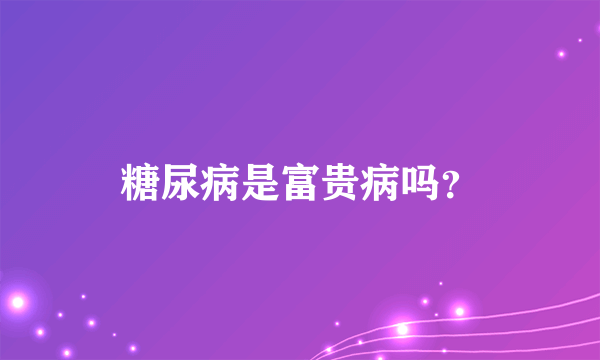 糖尿病是富贵病吗?